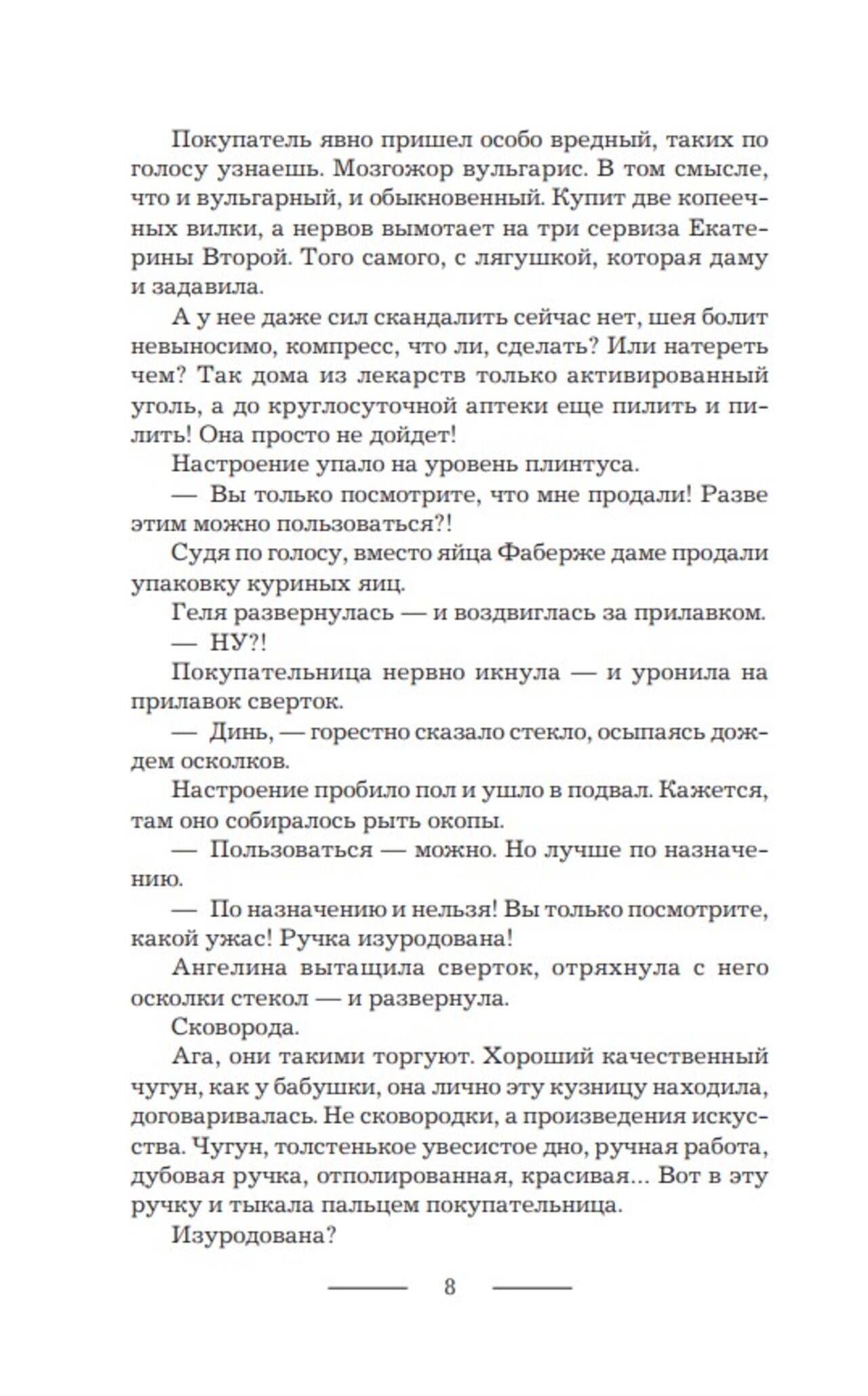 Покупатель явно пришел особо вредный, таких по голосу узнаешь. Мозгожор вульгарис. В том смысле, что и вульгарный, и обыкновенный. Купит две копеечных вилки, а нервов вымотает на три сервиза Екатерины Второй. Того самого, с лягушкой, которая даму и задавила.

А у нее даже сил скандалить сейчас нет, шея болит невыносимо, компресс, что ли, сделать? Или натереть чем? Так дома из лекарств только активированный уголь, а до круглосуточной аптеки еще пилить и пилить! Она просто не дойдет!

Настроение упало на уровень плинтуса.

— Вы только посмотрите, что мне продали! Разве этим можно пользоваться?!

Судя по голосу, вместо яйца Фаберже даме продали упаковку куриных яиц.

Геля развернулась — и воздвиглась за прилавком.

— НУ?!

Покупательница нервно икнула — и уронила на прилавок сверток.

— Динь, — горестно сказало стекло, осыпаясь дождем осколков.

Настроение пробило пол и ушло в подвал. Кажется, там оно собиралось рыть окопы.

— Пользоваться — можно. Но лучше по назначению.

— По назначению и нельзя! Вы только посмотрите, какой ужас! Ручка изуродована!

Ангелина вытащила сверток, отряхнула с него осколки стекол — и развернула.

Сковорода.

Ага, они такими торгуют. Хороший качественный чугун, как у бабушки, она лично эту кузницу находила, договаривалась. Не сковородки, а произведения искусства. Чугун, толстенькое увесистое дно, ручная работа, дубовая ручка, отполированная, красивая... Вот в эту ручку и тыкала пальцем покупательница.

Изуродована?

8